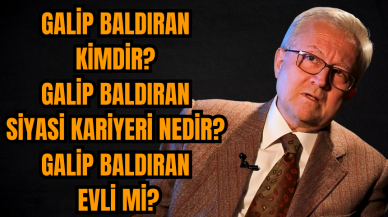 GALİP BALDIRAN KİMDİR?
GALİP BALDIRAN SİYASİ KARİYERİ NEDİR?
GALİP BALDIRAN EVLİ Mİ?